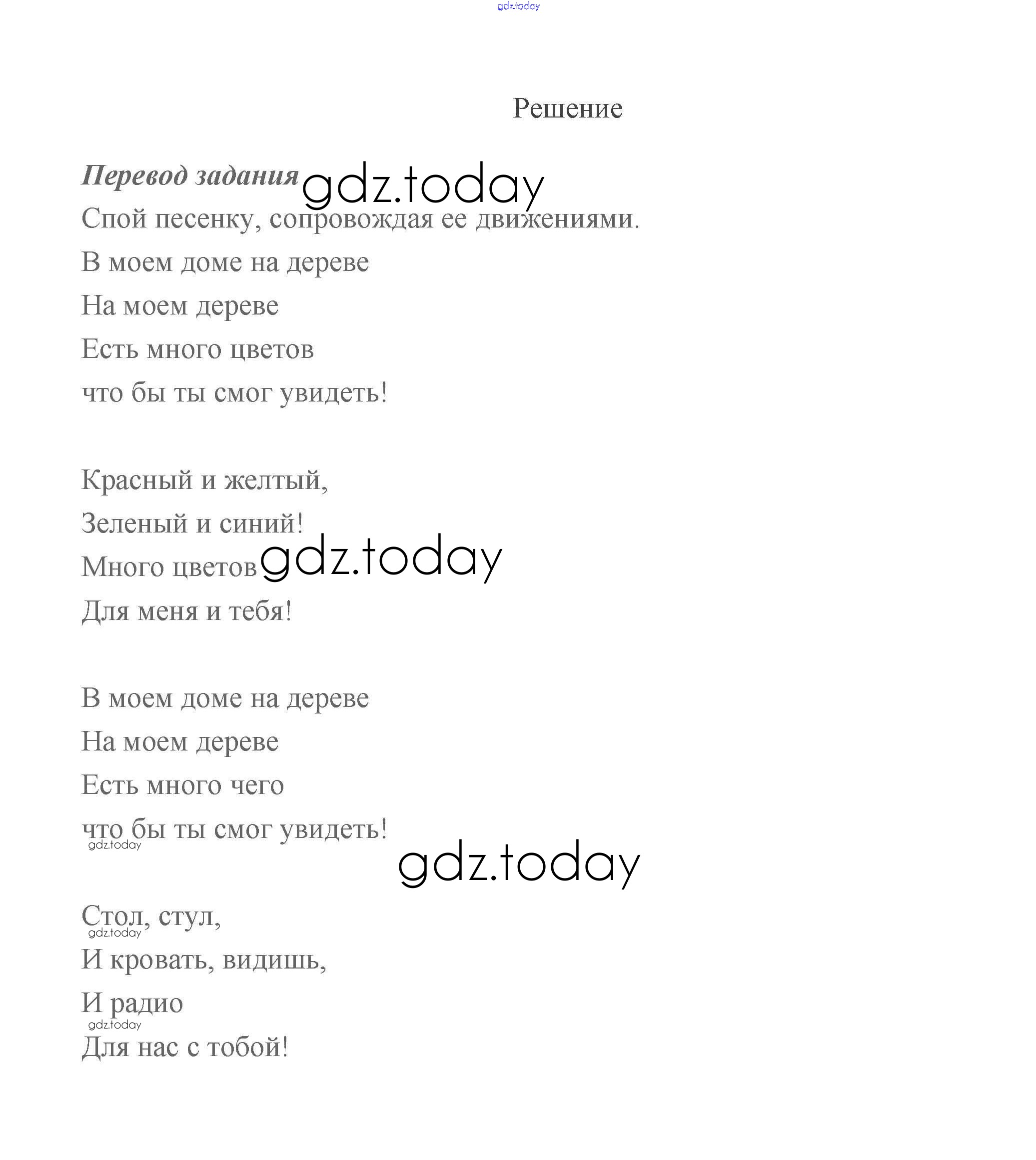 gdz.today

Решение

Перевод задания gdz.today

Спой песенку, сопровождая ее движениями.

В моем доме на дереве

На моем дереве

Есть много цветов

что бы ты смог увидеть!

Красный и желтый,

Зеленый и синий!

Много цветов gdz.today

Для меня и тебя!

В моем доме на дереве

На моем дереве

Есть много чего

что бы ты смог увидеть!

gdz.today

gdz.today

Стол, стул,

gdz.today

И кровать, видишь,

И радио

gdz.today

Для нас с тобой!